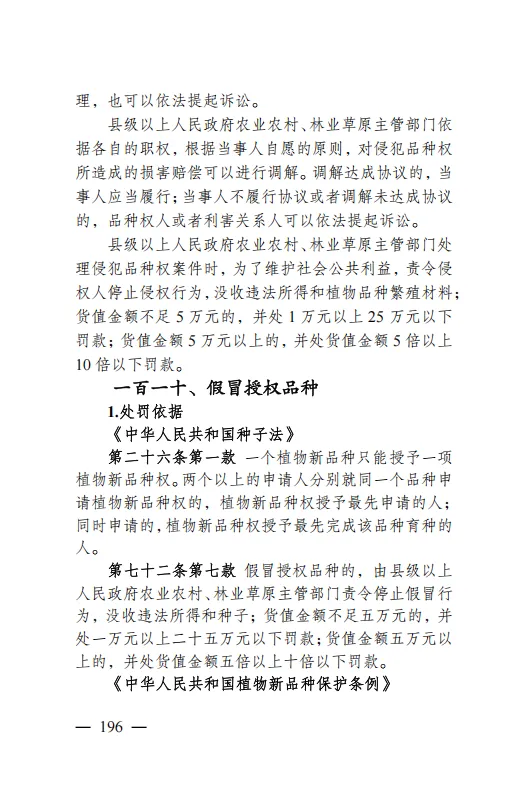 理，也可以依法提起诉讼。

县级以上人民政府农业农村、林业草原主管部门依据各自的职权，根据当事人自愿的原则，对侵犯品种权所造成的损害赔偿可以进行调解。调解达成协议的，当事人应当履行；当事人不履行协议或者调解未达成协议的，品种权人或者利害关系人可以依法提起诉讼。

县级以上人民政府农业农村、林业草原主管部门处理侵犯品种权案件时，为了维护社会公共利益，责令侵权人停止侵权行为，没收违法所得和植物品种繁殖材料；货值金额不足 5 万元的，并处 1 万元以上 25 万元以下罚款；货值金额 5 万元以上的，并处货值金额 5 倍以上 10 倍以下罚款。

一百一十、假冒授权品种

1.处罚依据

《中华人民共和国种子法》

第二十六条第一款 一个植物新品种只能授予一项植物新品种权。两个以上的申请人分别就同一个品种申请植物新品种权的，植物新品种权授予最先申请的人；同时申请的，植物新品种权授予最先完成该品种育种的人。

第七十二条第七款 假冒授权品种的，由县级以上人民政府农业农村、林业草原主管部门责令停止假冒行为，没收违法所得和种子；货值金额不足五万元的，并处一万元以上二十五万元以下罚款；货值金额五万元以上的，并处货值金额五倍以上十倍以下罚款。

《中华人民共和国植物新品种保护条例》

— 196 —